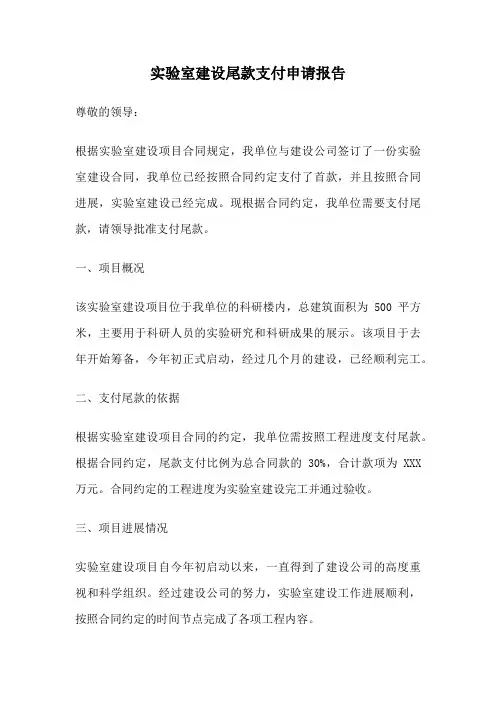 实验室建设尾款支付申请报告

尊敬的领导：

根据实验室建设项目合同规定，我单位与建设公司签订了一份实验室建设合同，我单位已经按照合同约定支付了首款，并且按照合同进展，实验室建设已经完成。现根据合同约定，我单位需要支付尾款，请领导批准支付尾款。

一、项目概况

该实验室建设项目位于我单位的科研楼内，总建筑面积为 500 平方米，主要用于科研人员的实验研究和科研成果的展示。该项目于去年开始筹备，今年初正式启动，经过几个月的建设，已经顺利完工。

二、支付尾款的依据

根据实验室建设项目合同的约定，我单位需按照工程进度支付尾款。根据合同约定，尾款支付比例为总合同款的 30%，合计款项为 XXX 万元。合同约定的工程进度为实验室建设完工并通过验收。

三、项目进展情况

实验室建设项目自今年初启动以来，一直得到了建设公司的高度重视和科学组织。经过建设公司的努力，实验室建设工作进展顺利，按照合同约定的时间节点完成了各项工程内容。